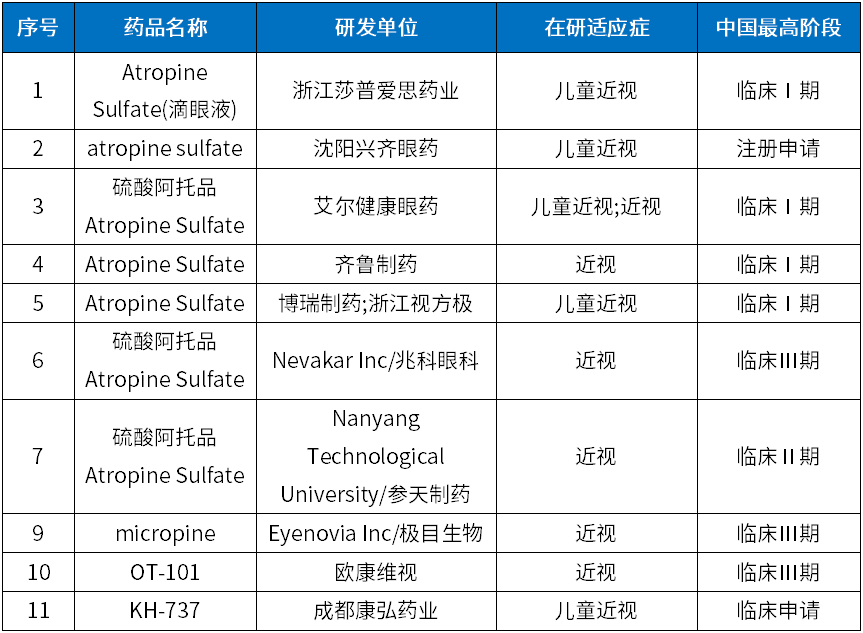 | 序号 | 药品名称 | 研发单位 | 在研适应症 | 中国最高阶段 |
|---|---|---|---|---|
| 1 | Atropine Sulfate(滴眼液) | 浙江莎普爱思药业 | 儿童近视 | 临床 I 期 |
| 2 | atropine sulfate | 沈阳兴齐眼药 | 儿童近视 | 注册申请 |
| 3 | 硫酸阿托品 Atropine Sulfate | 艾尔健康眼药 | 儿童近视;近视 | 临床 I 期 |
| 4 | Atropine Sulfate | 齐鲁制药 | 近视 | 临床 I 期 |
| 5 | Atropine Sulfate | 博瑞制药;浙江视方极 | 儿童近视 | 临床 I 期 |
| 6 | 硫酸阿托品 Atropine Sulfate | Nevakar Inc/兆科眼科 | 近视 | 临床III期 |
| 7 | 硫酸阿托品 Atropine Sulfate | Nanyang Technological University/参天制药 | 近视 | 临床 II 期 |
| 9 | micropine | Eyenovia Inc/极目生物 | 近视 | 临床III期 |
| 10 | OT-101 | 欧康维视 | 近视 | 临床III期 |
| 11 | KH-737 | 成都康弘药业 | 儿童近视 | 临床申请 |